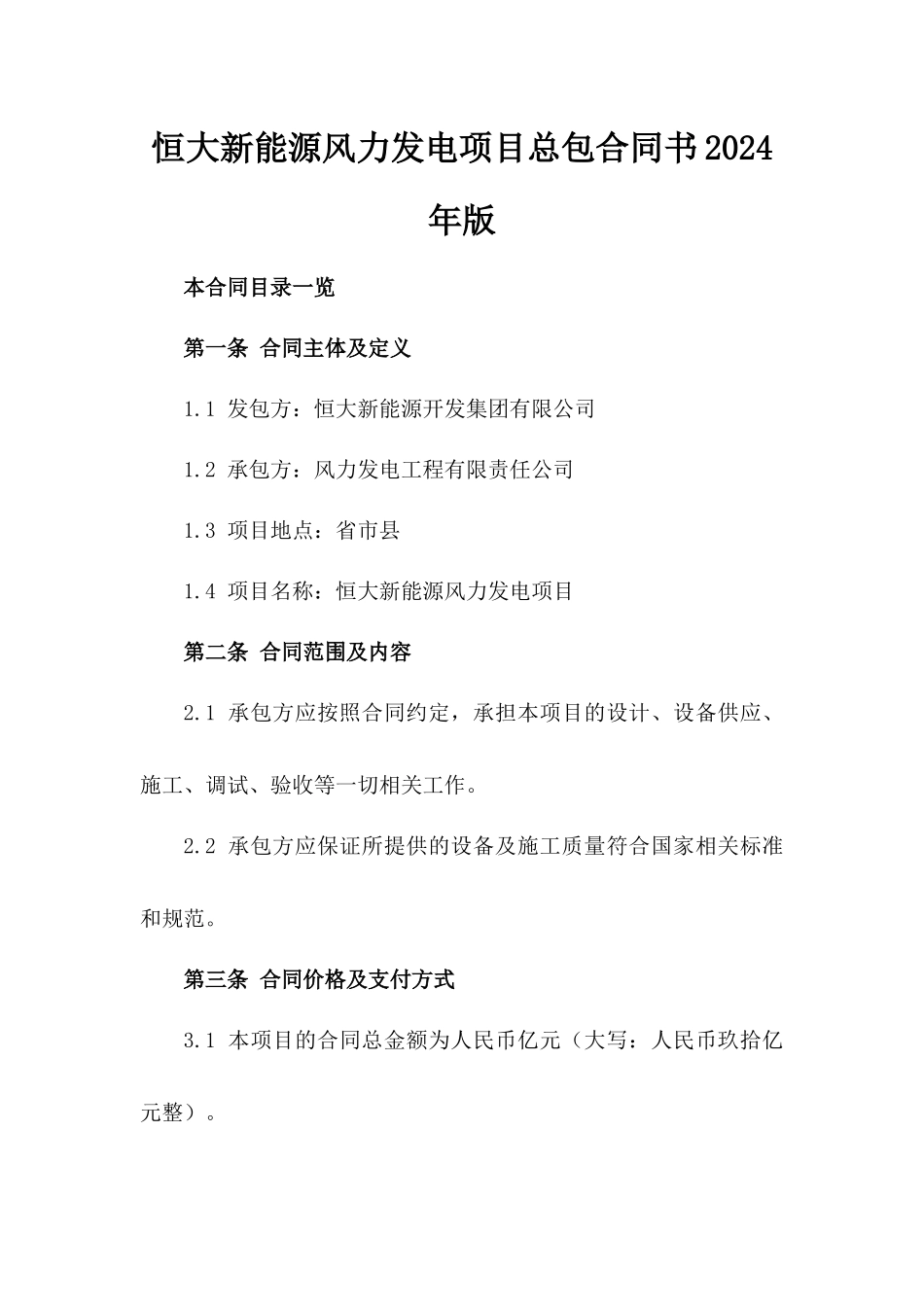 恒大新能源风力发电项目总包合同书2024年版

本合同目录一览

第一条 合同主体及定义

1.1 发包方：恒大新能源开发集团有限公司

1.2 承包方：风力发电工程有限责任公司

1.3 项目地点：省市县

1.4 项目名称：恒大新能源风力发电项目

第二条 合同范围及内容

2.1 承包方应按照合同约定，承担本项目的设计、设备供应、施工、调试、验收等一切相关工作。

2.2 承包方应保证所提供的设备及施工质量符合国家相关标准和规范。

第三条 合同价格及支付方式

3.1 本项目的合同总金额为人民币亿元（大写：人民币玖拾亿元整）。